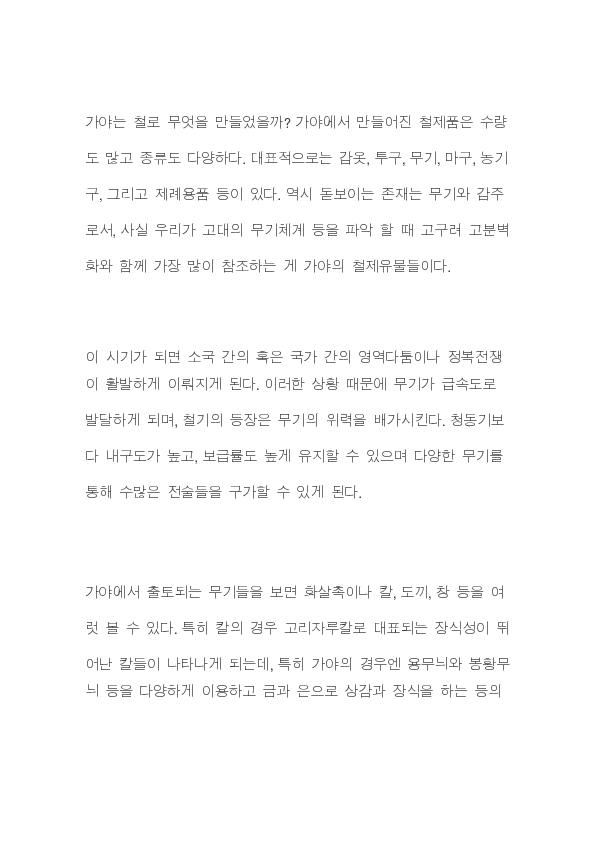 가야는 철로 무엇을 만들었을까? 가야에서 만들어진 철제품은 수량도 많고 종류도 다양하다. 대표적으로는 갑옷, 투구, 무기, 마구, 농기구, 그리고 제례용품 등이 있다. 역시 돋보이는 존재는 무기와 갑주로서, 사실 우리가 고대의 무기체계 등을 파악 할 때 고구려 고분벽화와 함께 가장 많이 참조하는 게 가야의 철제유물들이다.

이 시기가 되면 소국 간의 혹은 국가 간의 영역다툼이나 정복전쟁이 활발하게 이뤄지게 된다. 이러한 상황 때문에 무기가 급속도로 발달하게 되며, 철기의 등장은 무기의 위력을 배가시킨다. 청동기보다 내구도가 높고, 보급률도 높게 유지할 수 있으며 다양한 무기를 통해 수많은 전술들을 구가할 수 있게 된다.

가야에서 출토되는 무기들을 보면 화살촉이나 칼, 도끼, 창 등을 여럿 볼 수 있다. 특히 칼의 경우 고리자루칼로 대표되는 장식성이 뛰어난 칼들이 나타나게 되는데, 특히 가야의 경우엔 용무늬와 봉황무늬 등을 다양하게 이용하고 금과 은으로 상감과 장식을 하는 등의